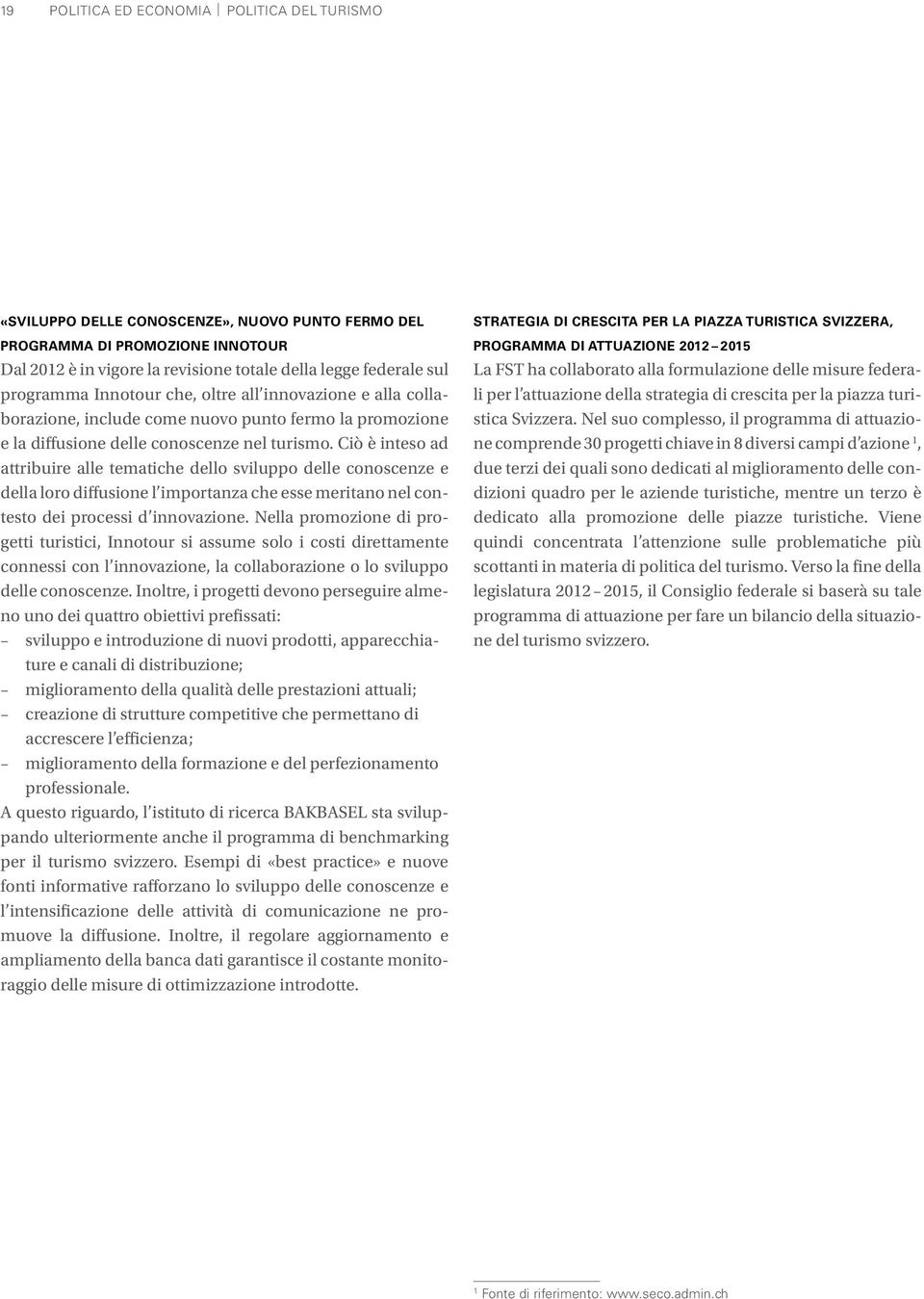 19 POLITICA ED ECONOMIA | POLITICA DEL TURISMO

«SVILUPPO DELLE CONOSCENZE», NUOVO PUNTO FERMO DEL PROGRAMMA DI PROMOZIONE INNOTOUR
Dal 2012 è in vigore la revisione totale della legge federale sul programma Innotour che, oltre all'innovazione e alla collaborazione, include come nuovo punto fermo la promozione e la diffusione delle conoscenze nel turismo. Ciò è inteso ad attribuire alle tematiche dello sviluppo delle conoscenze e della loro diffusione l'importanza che esse meritano nel contesto dei processi d'innovazione. Nella promozione di progetti turistici, Innotour si assume solo i costi direttamente connessi con l'innovazione, la collaborazione o lo sviluppo delle conoscenze. Inoltre, i progetti devono perseguire almeno uno dei quattro obiettivi prefissati:
– sviluppo e introduzione di nuovi prodotti, apparecchiature e canali di distribuzione;
– miglioramento della qualità delle prestazioni attuali;
– creazione di strutture competitive che permettano di accrescere l'efficienza;
– miglioramento della formazione e del perfezionamento professionale.
A questo riguardo, l'istituto di ricerca BAKBASEL sta sviluppando ulteriormente anche il programma di benchmarking per il turismo svizzero. Esempi di «best practice» e nuove fonti informative rafforzano lo sviluppo delle conoscenze e l'intensificazione delle attività di comunicazione ne promuove la diffusione. Inoltre, il regolare aggiornamento e ampliamento della banca dati garantisce il costante monitoraggio delle misure di ottimizzazione introdotte.

STRATEGIA DI CRESCITA PER LA PIAZZA TURISTICA SVIZZERA, PROGRAMMA DI ATTUAZIONE 2012 – 2015
La FST ha collaborato alla formulazione delle misure federali per l'attuazione della strategia di crescita per la piazza turistica Svizzera. Nel suo complesso, il programma di attuazione comprende 30 progetti chiave in 8 diversi campi d'azione $^1$, due terzi dei quali sono dedicati al miglioramento delle condizioni quadro per le aziende turistiche, mentre un terzo è dedicato alla promozione delle piazze turistiche. Viene quindi concentrata l'attenzione sulle problematiche più scottanti in materia di politica del turismo. Verso la fine della legislatura 2012 – 2015, il Consiglio federale si baserà su tale programma di attuazione per fare un bilancio della situazione del turismo svizzero.

$^1$ Fonte di riferimento: www.seco.admin.ch